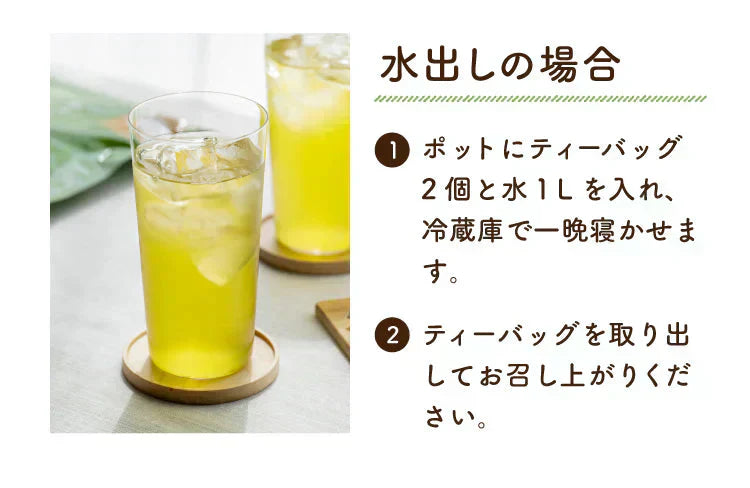 水出しの場合

1 ポットにティーバッグ2個と水1Lを入れ、冷蔵庫で一晩寝かせます。

2 ティーバッグを取り出してお召し上がりください。